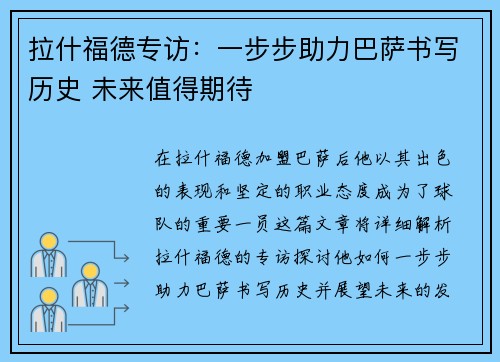 拉什福德专访：一步步助力巴萨书写历史 未来值得期待

在拉什福德加盟巴萨后他以其出色的表现和坚定的职业态度成为了球队的重要一员这篇文章将详细解析拉什福德的专访探讨他如何一步步助力巴萨书写历史并展望未来的发